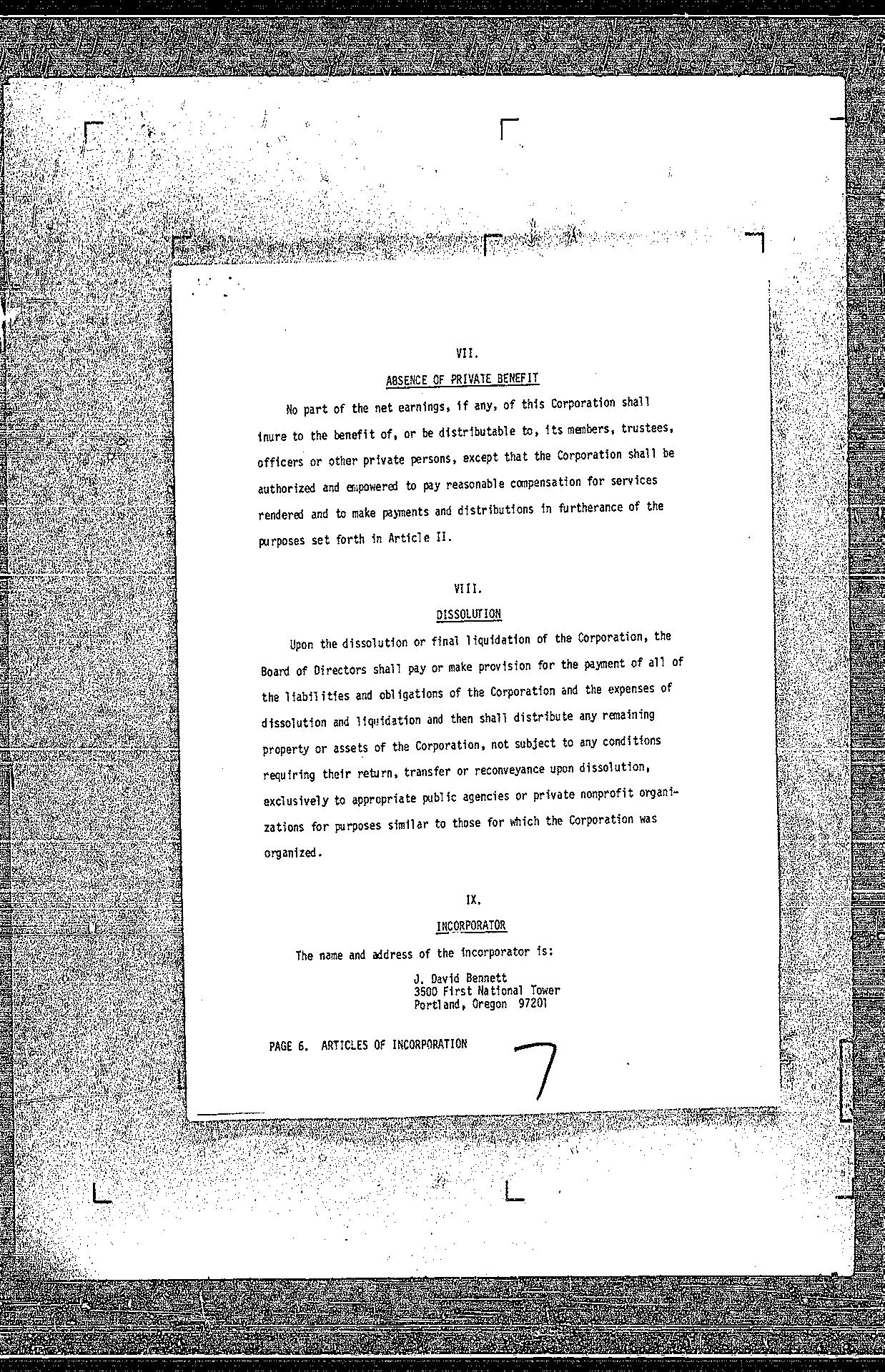 VII.

ABSENCE OF PRIVATE BENEFIT

No part of the net earnings, if any, of this Corporation shall inure to the benefit of, or be distributable to, its members, trustees, officers or other private persons, except that the Corporation shall be authorized and empowered to pay reasonable compensation for services rendered and to make payments and distributions in furtherance of the purposes set forth in Article II.

VIII.

DISSOLUTION

Upon the dissolution or final liquidation of the Corporation, the Board of Directors shall pay or make provision for the payment of all of the liabilities and obligations of the Corporation and the expenses of dissolution and liquidation and then shall distribute any remaining property or assets of the Corporation, not subject to any conditions requiring their return, transfer or reconveyance upon dissolution, exclusively to appropriate public agencies or private nonprofit organizations for purposes similar to those for which the Corporation was organized.

IX.

INCORPORATOR

The name and address of the incorporator is:

J. David Bennett
3500 First National Tower
Portland, Oregon 97201

PAGE 6. ARTICLES OF INCORPORATION

7